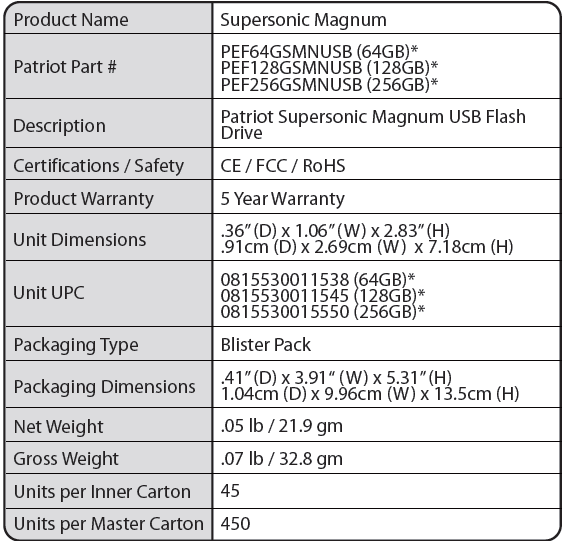 | Product Name | Supersonic Magnum |
|---|---|
| Patriot Part # | PEF64GSMNUSB (64GB)* PEF128GSMNUSB (128GB)* PEF256GSMNUSB (256GB)* |
| Description | Patriot Supersonic Magnum USB Flash Drive |
| Certifications / Safety | CE / FCC / RoHS |
| Product Warranty | 5 Year Warranty |
| Unit Dimensions | .36" (D) x 1.06" (W) x 2.83" (H) .91cm (D) x 2.69cm (W) x 7.18cm (H) |
| Unit UPC | 0815530011538 (64GB)* 0815530011545 (128GB)* 0815530015550 (256GB)* |
| Packaging Type | Blister Pack |
| Packaging Dimensions | .41" (D) x 3.91" (W) x 5.31" (H) 1.04cm (D) x 9.96cm (W) x 13.5cm (H) |
| Net Weight | .05 lb / 21.9 gm |
| Gross Weight | .07 lb / 32.8 gm |
| Units per Inner Carton | 45 |
| Units per Master Carton | 450 |